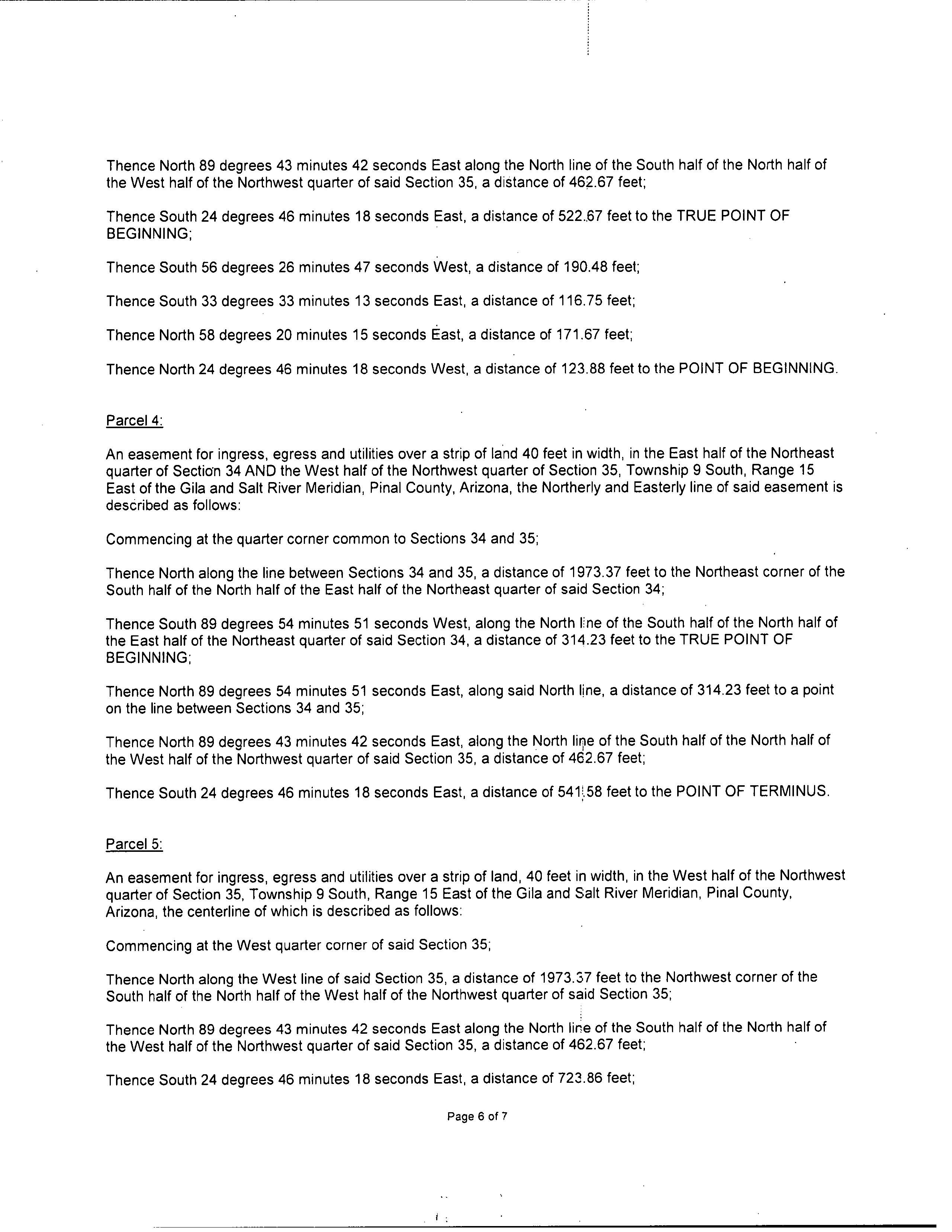 Thence North 89 degrees 43 minutes 42 seconds East along the North line of the South half of the North half of the West half of the Northwest quarter of said Section 35, a distance of 462.67 feet;

Thence South 24 degrees 46 minutes 18 seconds East, a distance of 522.67 feet to the TRUE POINT OF BEGINNING;

Thence South 56 degrees 26 minutes 47 seconds West, a distance of 190.48 feet;

Thence South 33 degrees 33 minutes 13 seconds East, a distance of 116.75 feet;

Thence North 58 degrees 20 minutes 15 seconds East, a distance of 171.67 feet;

Thence North 24 degrees 46 minutes 18 seconds West, a distance of 123.88 feet to the POINT OF BEGINNING.

Parcel 4:

An easement for ingress, egress and utilities over a strip of land 40 feet in width, in the East half of the Northeast quarter of Section 34 AND the West half of the Northwest quarter of Section 35, Township 9 South, Range 15 East of the Gila and Salt River Meridian, Pinal County, Arizona, the Northerly and Easterly line of said easement is described as follows:

Commencing at the quarter corner common to Sections 34 and 35;

Thence North along the line between Sections 34 and 35, a distance of 1973.37 feet to the Northeast corner of the South half of the North half of the East half of the Northeast quarter of said Section 34;

Thence South 89 degrees 54 minutes 51 seconds West, along the North line of the South half of the North half of the East half of the Northeast quarter of said Section 34, a distance of 314.23 feet to the TRUE POINT OF BEGINNING;

Thence North 89 degrees 54 minutes 51 seconds East, along said North line, a distance of 314.23 feet to a point on the line between Sections 34 and 35;

Thence North 89 degrees 43 minutes 42 seconds East, along the North line of the South half of the North half of the West half of the Northwest quarter of said Section 35, a distance of 462.67 feet;

Thence South 24 degrees 46 minutes 18 seconds East, a distance of 541.58 feet to the POINT OF TERMINUS.

Parcel 5:

An easement for ingress, egress and utilities over a strip of land, 40 feet in width, in the West half of the Northwest quarter of Section 35, Township 9 South, Range 15 East of the Gila and Salt River Meridian, Pinal County, Arizona, the centerline of which is described as follows:

Commencing at the West quarter corner of said Section 35;

Thence North along the West line of said Section 35, a distance of 1973.37 feet to the Northwest corner of the South half of the North half of the West half of the Northwest quarter of said Section 35;

Thence North 89 degrees 43 minutes 42 seconds East along the North line of the South half of the North half of the West half of the Northwest quarter of said Section 35, a distance of 462.67 feet;

Thence South 24 degrees 46 minutes 18 seconds East, a distance of 723.86 feet;

Page 6 of 7